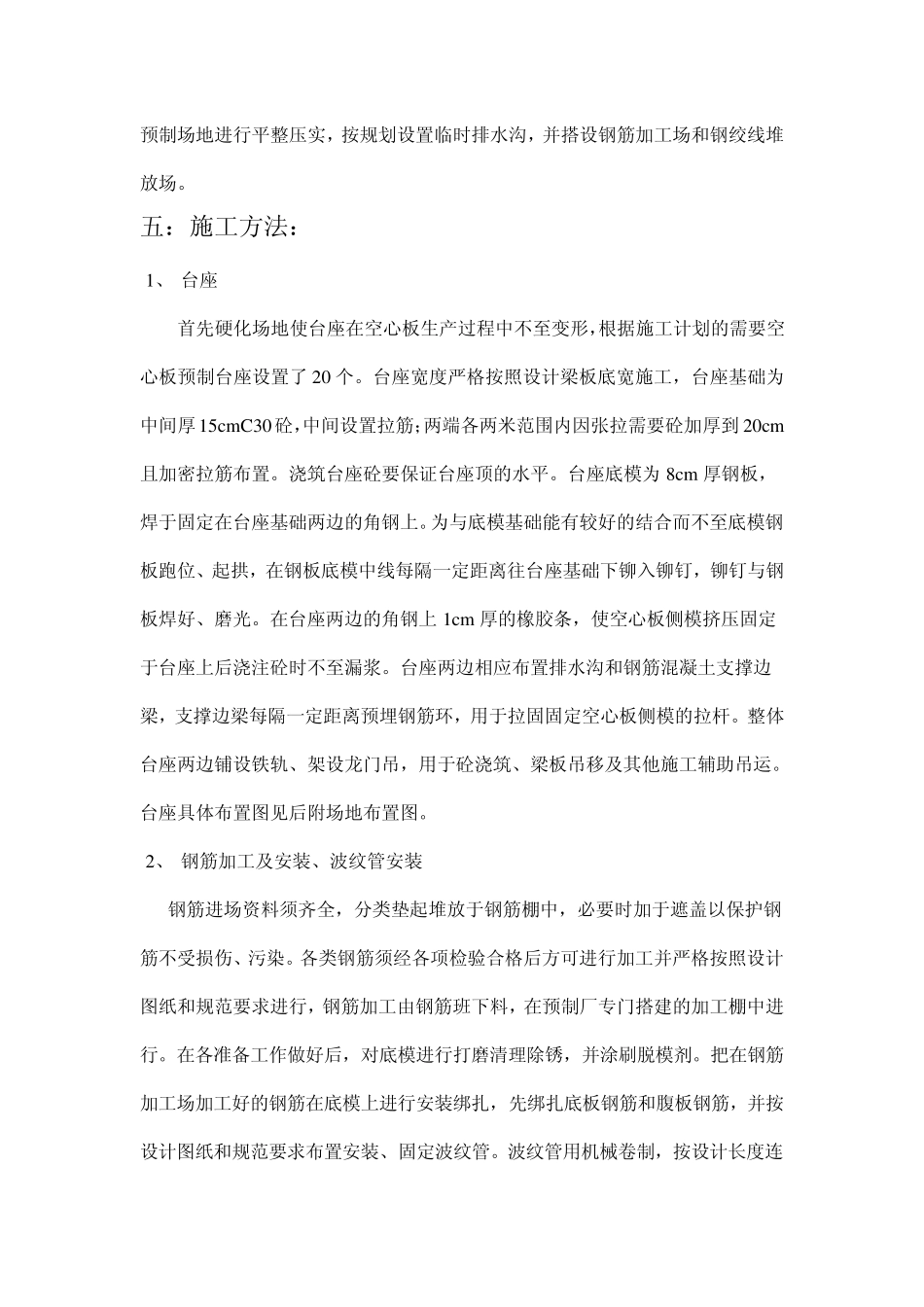 预制场地进行平整压实，按规划设置临时排水沟，并搭设钢筋加工场和钢绞线堆放场。

五：施工方法：

1、 台座

首先硬化场地使台座在空心板生产过程中不至变形，根据施工计划的需要空心板预制台座设置了 20 个。台座宽度严格按照设计梁板底宽施工，台座基础为中间厚 15cmC30 砼，中间设置拉筋；两端各两米范围内因张拉需要砼加厚到 20cm 且加密拉筋布置。浇筑台座砼要保证台座顶的水平。台座底模为 8cm 厚钢板，焊于固定在台座基础两边的角钢上。为与底模基础能有较好的结合而不至底模钢板跑位、起拱，在钢板底模中线每隔一定距离往台座基础下铆入铆钉，铆钉与钢板焊好、磨光。在台座两边的角钢上 1cm 厚的橡胶条，使空心板侧模挤压固定于台座上后浇注砼时不至漏浆。台座两边相应布置排水沟和钢筋混凝土支撑边梁，支撑边梁每隔一定距离预埋钢筋环，用于拉固固定空心板侧模的拉杆。整体台座两边铺设铁轨、架设龙门吊，用于砼浇筑、梁板吊移及其他施工辅助吊运。台座具体布置图见后附场地布置图。

2、 钢筋加工及安装、波纹管安装

钢筋进场资料须齐全，分类垫起堆放于钢筋棚中，必要时加于遮盖以保护钢筋不受损伤、污染。各类钢筋须经各项检验合格后方可进行加工并严格按照设计图纸和规范要求进行，钢筋加工由钢筋班下料，在预制厂专门搭建的加工棚中进行。在各准备工作做好后，对底模进行打磨清理除锈，并涂刷脱模剂。把在钢筋加工场加工好的钢筋在底模上进行安装绑扎，先绑扎底板钢筋和腹板钢筋，并按设计图纸和规范要求布置安装、固定波纹管。波纹管用机械卷制，按设计长度连